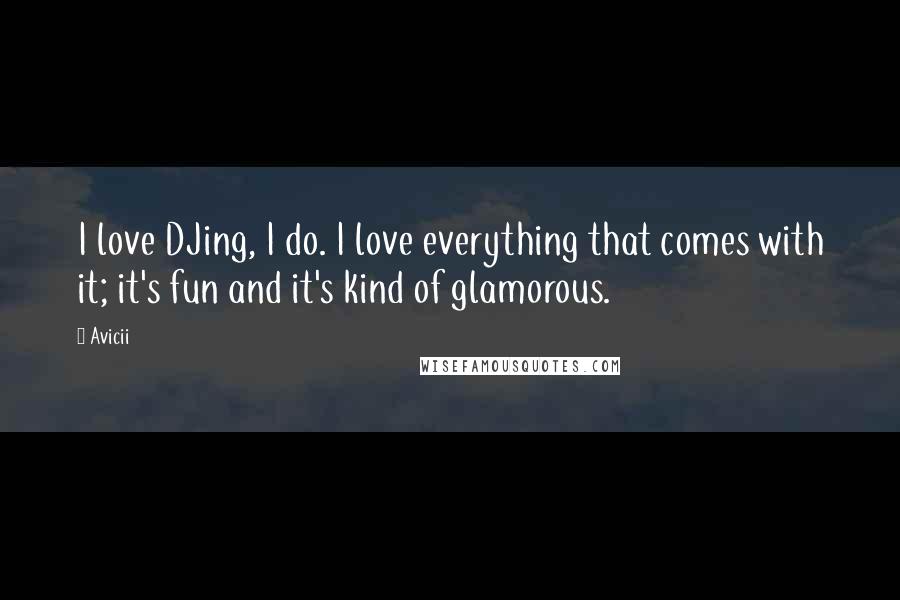 I love DJing, I do. I love everything that comes with it; it's fun and it's kind of glamorous.

Avicii

WISEFAMOUSQUOTES.COM